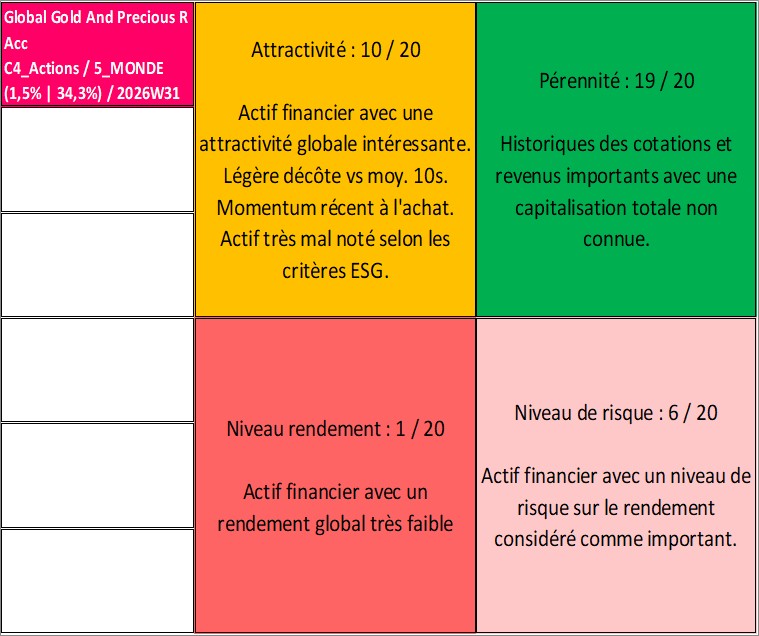 Global Gold And Precious R Acc
C4_Actions / 5_MONDE
(1,5% | 34,3%) / 2026W31

Attractivité : 10 / 20

Actif financier avec une attractivité globale intéressante. Légère décôte vs moy. 10s. Momentum récent à l'achat. Actif très mal noté selon les critères ESG.

Pérennité : 19 / 20

Historiques des cotations et revenus importants avec une capitalisation totale non connue.

Niveau rendement : 1 / 20

Actif financier avec un rendement global très faible

Niveau de risque : 6 / 20

Actif financier avec un niveau de risque sur le rendement considéré comme important.